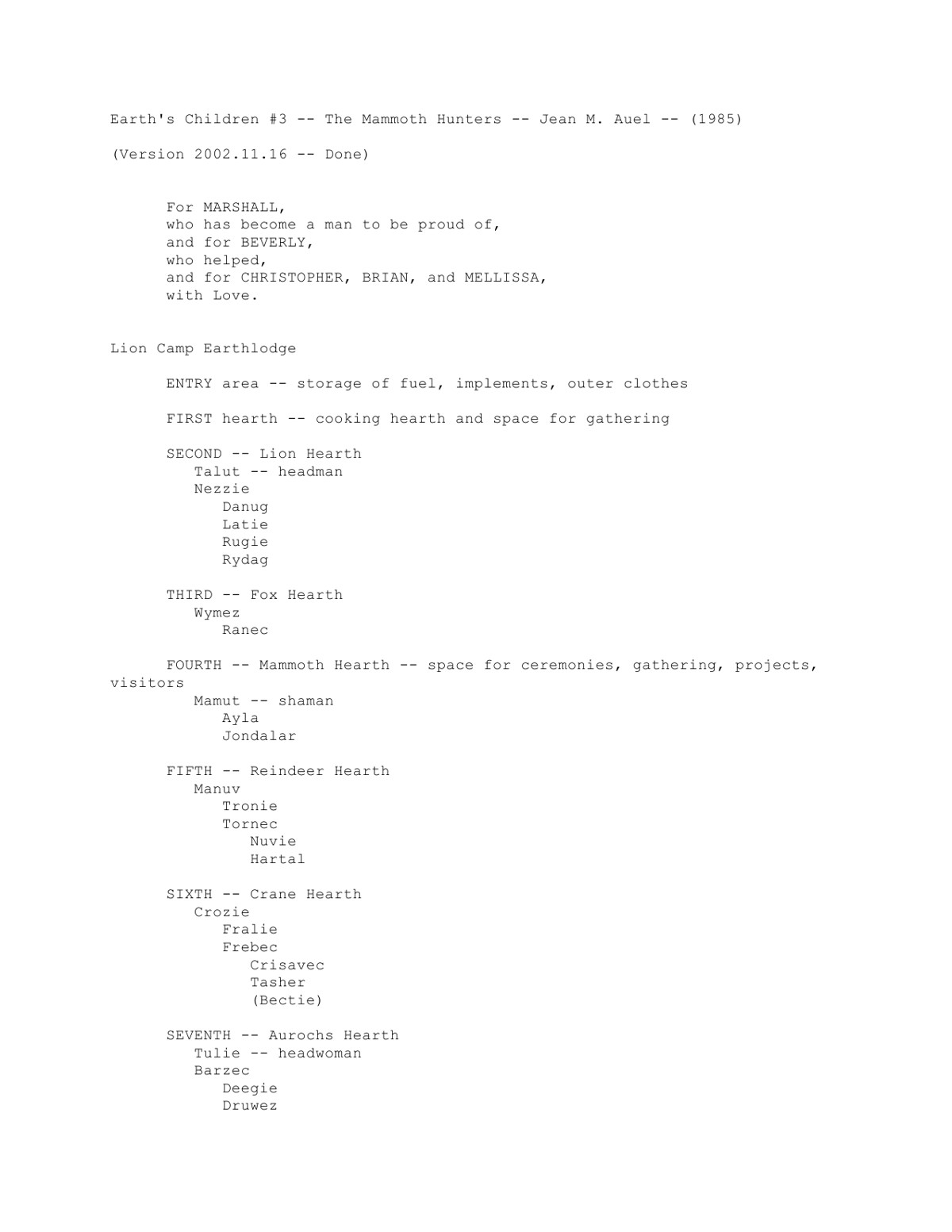 Earth's Children #3 -- The Mammoth Hunters -- Jean M. Auel -- (1985)

(Version 2002.11.16 -- Done)

For MARSHALL,
who has become a man to be proud of,
and for BEVERLY,
who helped,
and for CHRISTOPHER, BRIAN, and MELLISSA,
with Love.

Lion Camp Earthlodge

ENTRY area -- storage of fuel, implements, outer clothes

FIRST hearth -- cooking hearth and space for gathering

SECOND -- Lion Hearth
Talut -- headman
Nezzie
Danug
Latie
Rugie
Rydag

THIRD -- Fox Hearth
Wymez
Ranec

FOURTH -- Mammoth Hearth -- space for ceremonies, gathering, projects, visitors
Mamut -- shaman
Ayla
Jondalar

FIFTH -- Reindeer Hearth
Manuv
Tronie
Tornec
Nuvie
Hartal

SIXTH -- Crane Hearth
Crozie
Fralie
Frebec
Crisavec
Tasher
(Bectie)

SEVENTH -- Aurochs Hearth
Tulie -- headwoman
Barzec
Deegie
Druwez